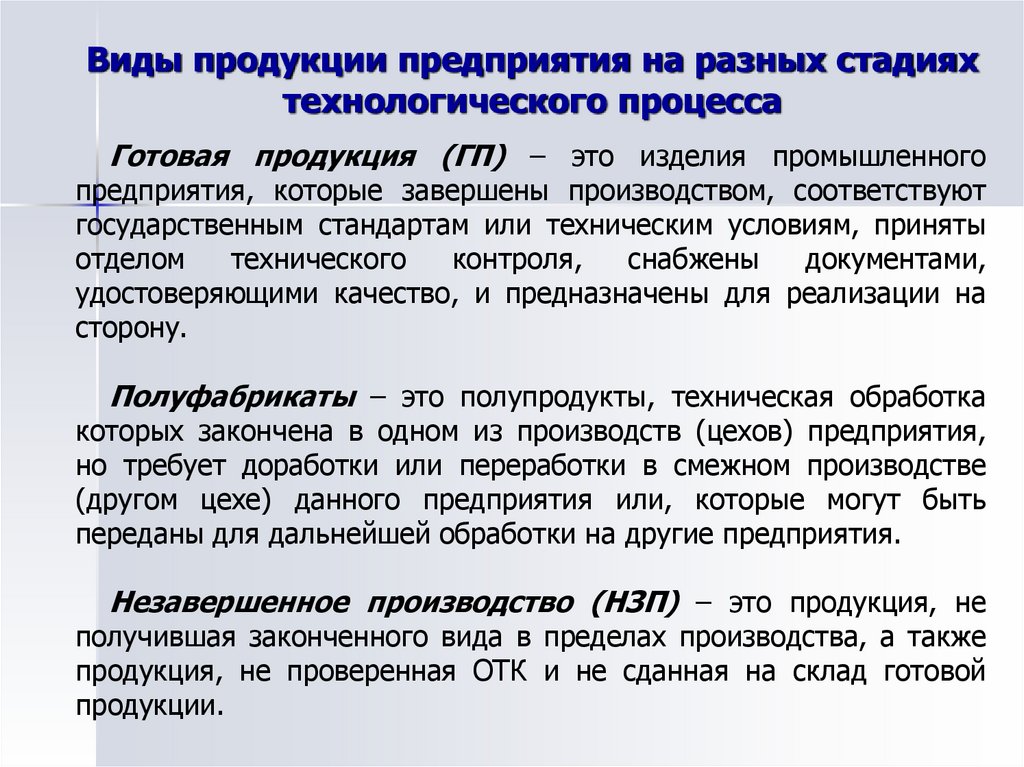 Виды продукции предприятия на разных стадиях технологического процесса

Готовая продукция (ГП) – это изделия промышленного предприятия, которые завершены производством, соответствуют государственным стандартам или техническим условиям, приняты отделом технического контроля, снабжены документами, удостоверяющими качество, и предназначены для реализации на сторону.

Полуфабрикаты – это полупродукты, техническая обработка которых закончена в одном из производств (цехов) предприятия, но требует доработки или переработки в смежном производстве (другом цехе) данного предприятия или, которые могут быть переданы для дальнейшей обработки на другие предприятия.

Незавершенное производство (НЗП) – это продукция, не получившая законченного вида в пределах производства, а также продукция, не проверенная ОТК и не сданная на склад готовой продукции.